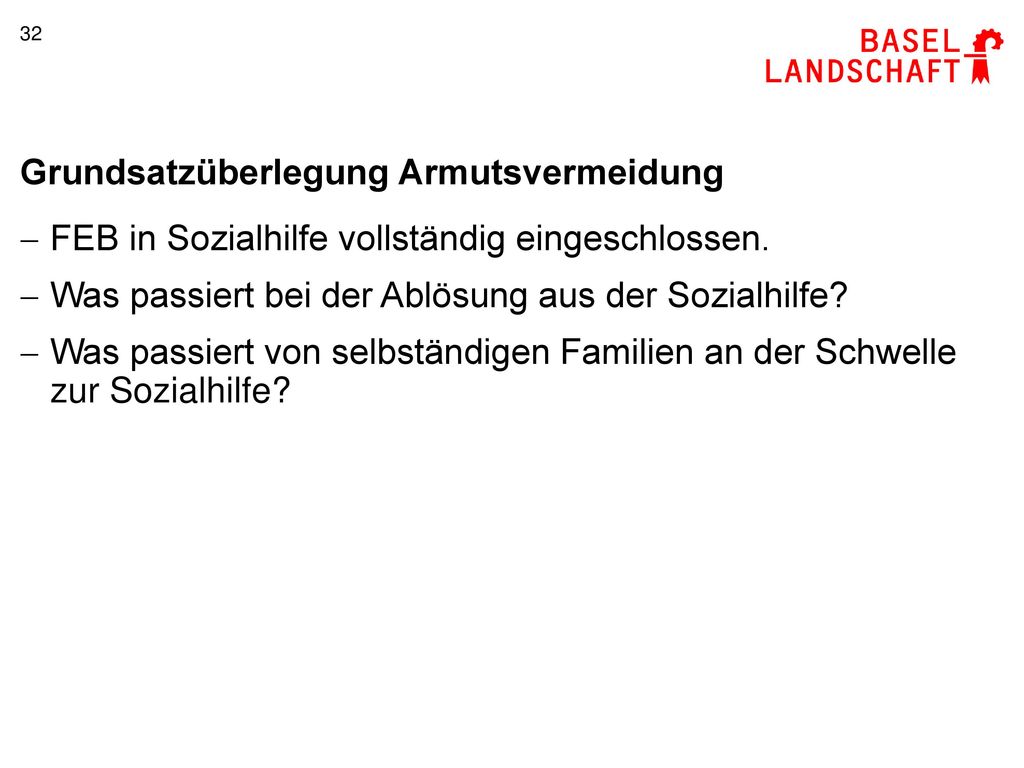 32

BASEL
LANDSCHAFT

Grundsatzüberlegung Armutsvermeidung

– FEB in Sozialhilfe vollständig eingeschlossen.

– Was passiert bei der Ablösung aus der Sozialhilfe?

– Was passiert von selbständigen Familien an der Schwelle zur Sozialhilfe?